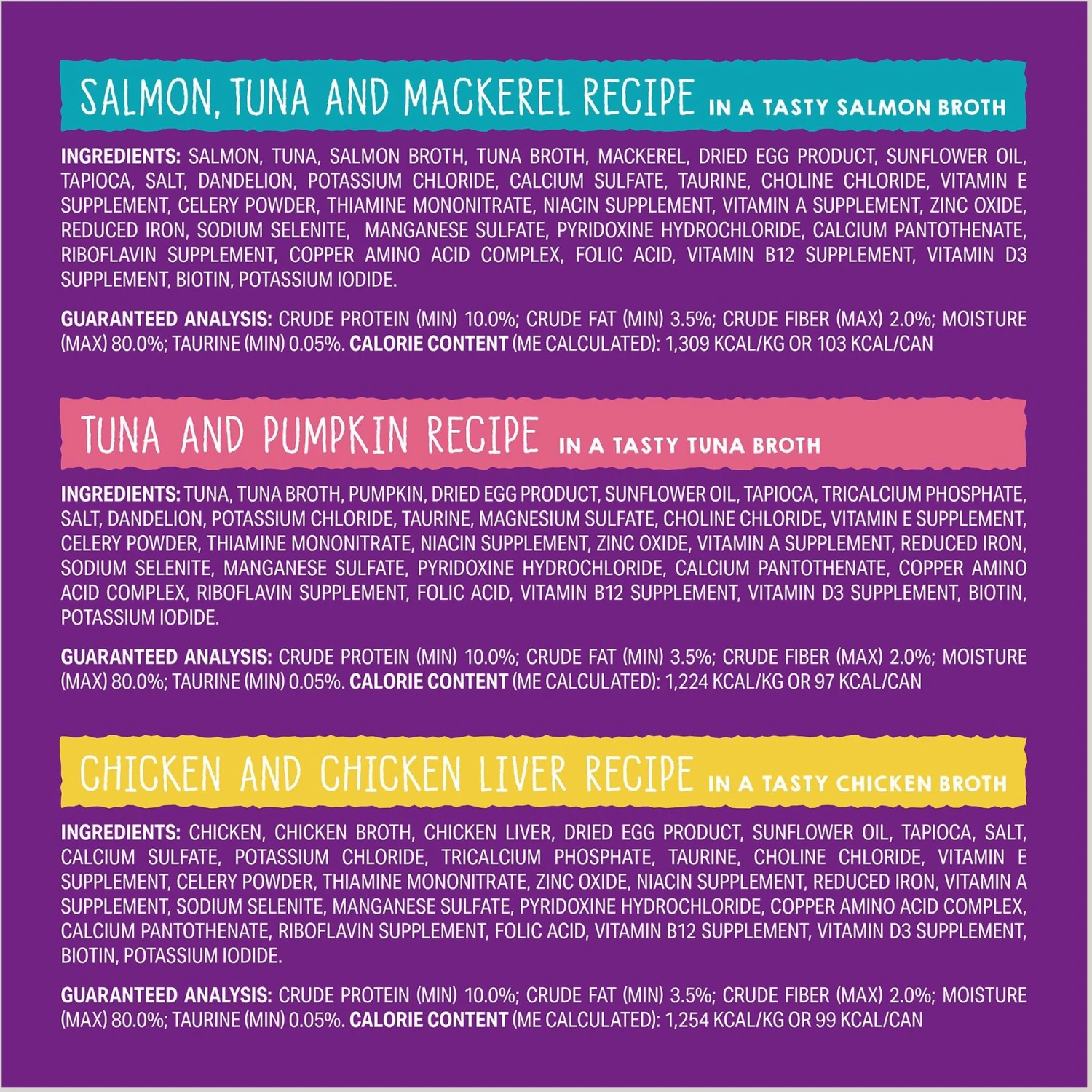 SALMON, TUNA AND MACKEREL RECIPE IN A TASTY SALMON BROTH

INGREDIENTS: SALMON, TUNA, SALMON BROTH, TUNA BROTH, MACKEREL, DRIED EGG PRODUCT, SUNFLOWER OIL, TAPIOCA, SALT, DANDELION, POTASSIUM CHLORIDE, CALCIUM SULFATE, TAURINE, CHOLINE CHLORIDE, VITAMIN E SUPPLEMENT, CELERY POWDER, THIAMINE MONONITRATE, NIACIN SUPPLEMENT, VITAMIN A SUPPLEMENT, ZINC OXIDE, REDUCED IRON, SODIUM SELENITE, MANGANESE SULFATE, PYRIDOXINE HYDROCHLORIDE, CALCIUM PANTOTHENATE, RIBOFLAVIN SUPPLEMENT, COPPER AMINO ACID COMPLEX, FOLIC ACID, VITAMIN B12 SUPPLEMENT, VITAMIN D3 SUPPLEMENT, BIOTIN, POTASSIUM IODIDE.

GUARANTEED ANALYSIS: CRUDE PROTEIN (MIN) 10.0%; CRUDE FAT (MIN) 3.5%; CRUDE FIBER (MAX) 2.0%; MOISTURE (MAX) 80.0%; TAURINE (MIN) 0.05%. CALORIE CONTENT (ME CALCULATED): 1,309 KCAL/KG OR 103 KCAL/CAN

TUNA AND PUMPKIN RECIPE IN A TASTY TUNA BROTH

INGREDIENTS: TUNA, TUNA BROTH, PUMPKIN, DRIED EGG PRODUCT, SUNFLOWER OIL, TAPIOCA, TRICALCIUM PHOSPHATE, SALT, DANDELION, POTASSIUM CHLORIDE, TAURINE, MAGNESIUM SULFATE, CHOLINE CHLORIDE, VITAMIN E SUPPLEMENT, CELERY POWDER, THIAMINE MONONITRATE, NIACIN SUPPLEMENT, ZINC OXIDE, VITAMIN A SUPPLEMENT, REDUCED IRON, SODIUM SELENITE, MANGANESE SULFATE, PYRIDOXINE HYDROCHLORIDE, CALCIUM PANTOTHENATE, COPPER AMINO ACID COMPLEX, RIBOFLAVIN SUPPLEMENT, FOLIC ACID, VITAMIN B12 SUPPLEMENT, VITAMIN D3 SUPPLEMENT, BIOTIN, POTASSIUM IODIDE.

GUARANTEED ANALYSIS: CRUDE PROTEIN (MIN) 10.0%; CRUDE FAT (MIN) 3.5%; CRUDE FIBER (MAX) 2.0%; MOISTURE (MAX) 80.0%; TAURINE (MIN) 0.05%. CALORIE CONTENT (ME CALCULATED): 1,224 KCAL/KG OR 97 KCAL/CAN

CHICKEN AND CHICKEN LIVER RECIPE IN A TASTY CHICKEN BROTH

INGREDIENTS: CHICKEN, CHICKEN BROTH, CHICKEN LIVER, DRIED EGG PRODUCT, SUNFLOWER OIL, TAPIOCA, SALT, CALCIUM SULFATE, POTASSIUM CHLORIDE, TRICALCIUM PHOSPHATE, TAURINE, CHOLINE CHLORIDE, VITAMIN E SUPPLEMENT, CELERY POWDER, THIAMINE MONONITRATE, ZINC OXIDE, NIACIN SUPPLEMENT, REDUCED IRON, VITAMIN A SUPPLEMENT, SODIUM SELENITE, MANGANESE SULFATE, PYRIDOXINE HYDROCHLORIDE, COPPER AMINO ACID COMPLEX, CALCIUM PANTOTHENATE, RIBOFLAVIN SUPPLEMENT, FOLIC ACID, VITAMIN B12 SUPPLEMENT, VITAMIN D3 SUPPLEMENT, BIOTIN, POTASSIUM IODIDE.

GUARANTEED ANALYSIS: CRUDE PROTEIN (MIN) 10.0%; CRUDE FAT (MIN) 3.5%; CRUDE FIBER (MAX) 2.0%; MOISTURE (MAX) 80.0%; TAURINE (MIN) 0.05%. CALORIE CONTENT (ME CALCULATED): 1,254 KCAL/KG OR 99 KCAL/CAN